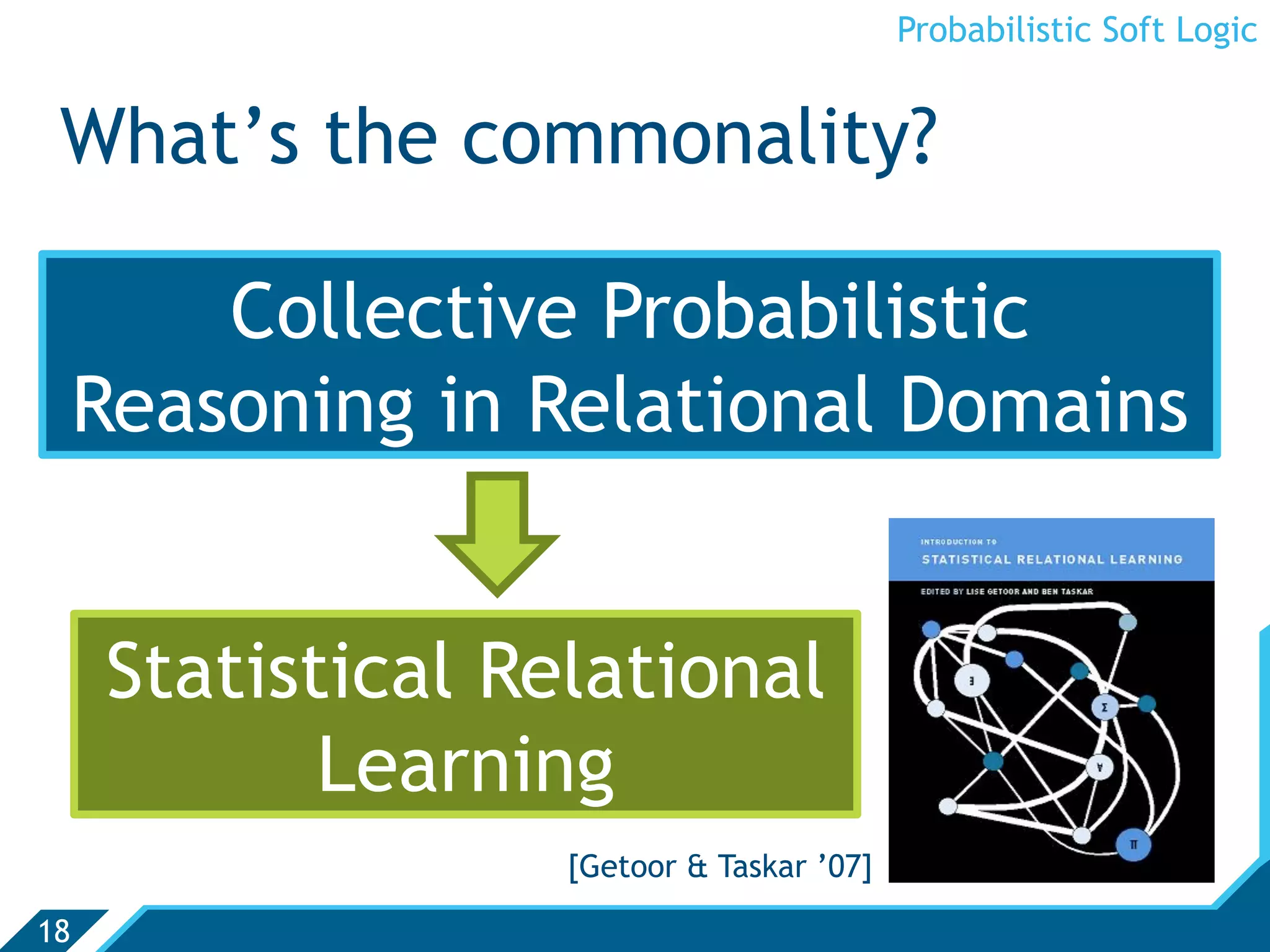 Probabilistic Soft Logic

What's the commonality?

Collective Probabilistic Reasoning in Relational Domains

Statistical Relational Learning

INTRODUCTION TO
STATISTICAL RELATIONAL LEARNING
EDITED BY LISE GETOOR AND BEN TASKAR

$\exists$ $\Sigma$ $\forall$ $\Pi$

[Getoor & Taskar '07]

18